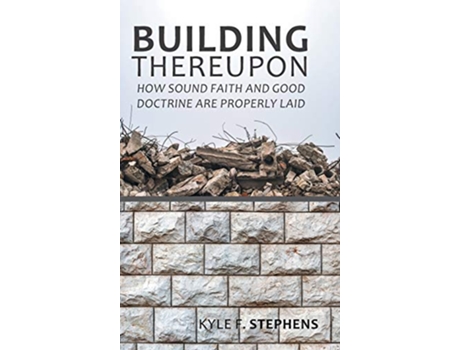 BUILDING
THEREUPON
HOW SOUND FAITH AND GOOD DOCTRINE ARE PROPERLY LAID

KYLE F. STEPHENS